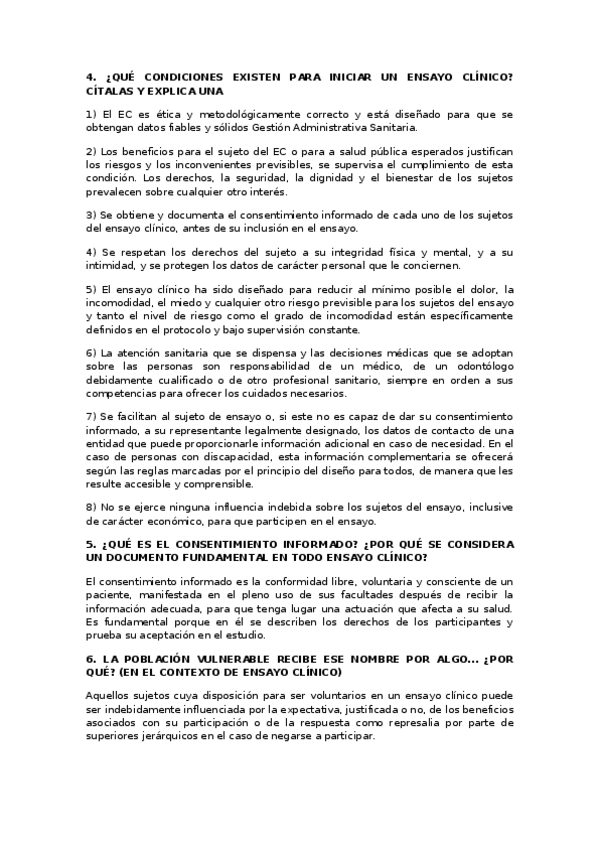 4. ¿QUÉ CONDICIONES EXISTEN PARA INICIAR UN ENSAYO CLÍNICO? CÍTALAS Y EXPLICA UNA

1) El EC es ética y metodológicamente correcto y está diseñado para que se obtengan datos fiables y sólidos Gestión Administrativa Sanitaria.

2) Los beneficios para el sujeto del EC o para a salud pública esperados justifican los riesgos y los inconvenientes previsibles, se supervisa el cumplimiento de esta condición. Los derechos, la seguridad, la dignidad y el bienestar de los sujetos prevalecen sobre cualquier otro interés.

3) Se obtiene y documenta el consentimiento informado de cada uno de los sujetos del ensayo clínico, antes de su inclusión en el ensayo.

4) Se respetan los derechos del sujeto a su integridad física y mental, y a su intimidad, y se protegen los datos de carácter personal que le conciernen.

5) El ensayo clínico ha sido diseñado para reducir al mínimo posible el dolor, la incomodidad, el miedo y cualquier otro riesgo previsible para los sujetos del ensayo y tanto el nivel de riesgo como el grado de incomodidad están específicamente definidos en el protocolo y bajo supervisión constante.

6) La atención sanitaria que se dispensa y las decisiones médicas que se adoptan sobre las personas son responsabilidad de un médico, de un odontólogo debidamente cualificado o de otro profesional sanitario, siempre en orden a sus competencias para ofrecer los cuidados necesarios.

7) Se facilitan al sujeto de ensayo o, si este no es capaz de dar su consentimiento informado, a su representante legalmente designado, los datos de contacto de una entidad que puede proporcionarle información adicional en caso de necesidad. En el caso de personas con discapacidad, esta información complementaria se ofrecerá según las reglas marcadas por el principio del diseño para todos, de manera que les resulte accesible y comprensible.

8) No se ejerce ninguna influencia indebida sobre los sujetos del ensayo, inclusive de carácter económico, para que participen en el ensayo.

5. ¿QUÉ ES EL CONSENTIMIENTO INFORMADO? ¿POR QUÉ SE CONSIDERA UN DOCUMENTO FUNDAMENTAL EN TODO ENSAYO CLÍNICO?

El consentimiento informado es la conformidad libre, voluntaria y consciente de un paciente, manifestada en el pleno uso de sus facultades después de recibir la información adecuada, para que tenga lugar una actuación que afecta a su salud. Es fundamental porque en él se describen los derechos de los participantes y prueba su aceptación en el estudio.

6. LA POBLACIÓN VULNERABLE RECIBE ESE NOMBRE POR ALGO... ¿POR QUÉ? (EN EL CONTEXTO DE ENSAYO CLÍNICO)

Aquellos sujetos cuya disposición para ser voluntarios en un ensayo clínico puede ser indebidamente influenciada por la expectativa, justificada o no, de los beneficios asociados con su participación o de la respuesta como represalia por parte de superiores jerárquicos en el caso de negarse a participar.